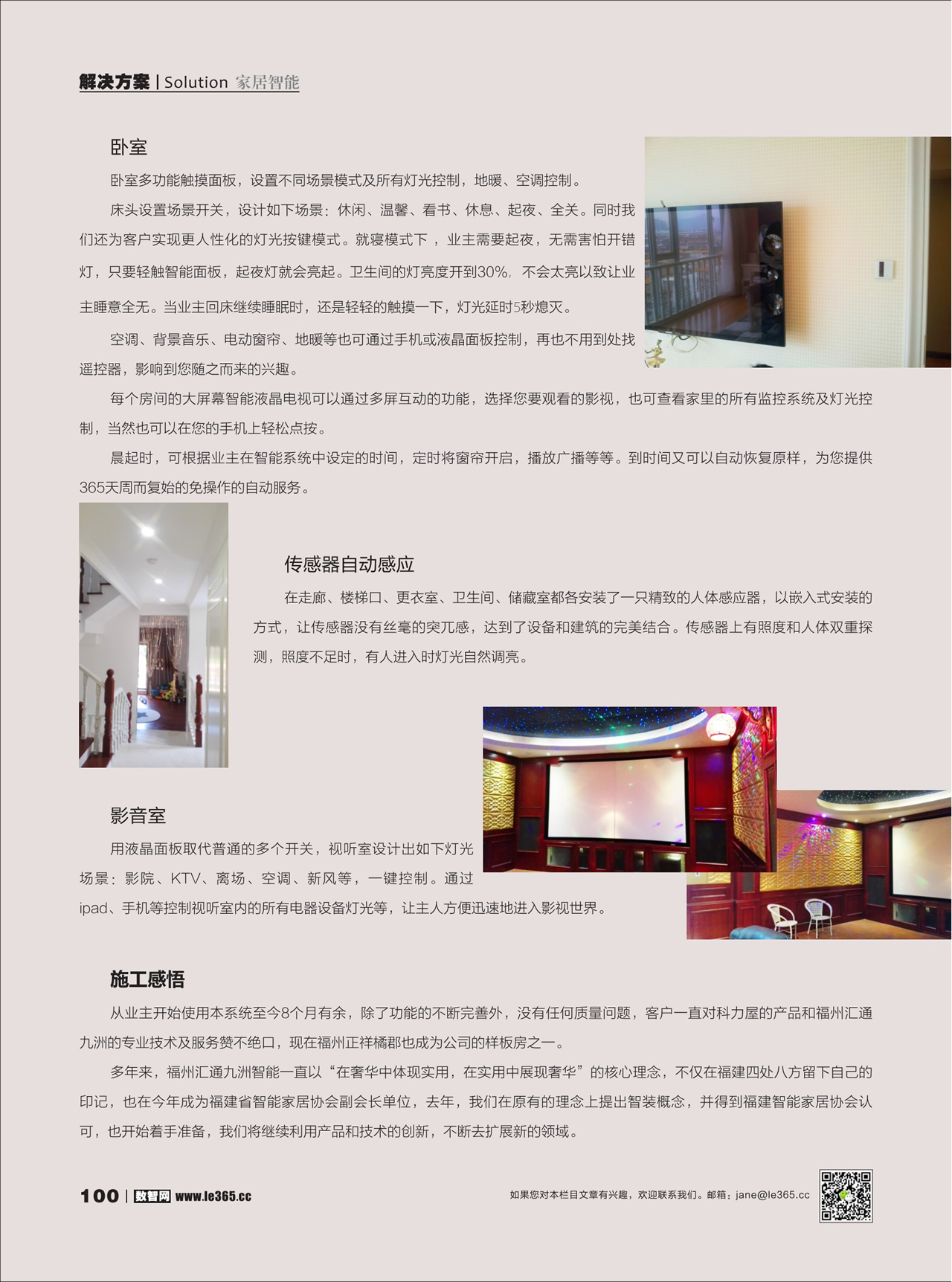 解决方案 | Solution 家居智能

卧室

卧室多功能触摸面板，设置不同场景模式及所有灯光控制，地暖、空调控制。

床头设置场景开关，设计如下场景：休闲、温馨、看书、休息、起夜、全关。同时我们还为客户实现更人性化的灯光按键模式。就寝模式下，业主需要起夜，无需害怕开错灯，只要轻触智能面板，起夜灯就会亮起。卫生间的灯亮度开到30%，不会太亮以致让业主睡意全无。当业主回床继续睡眠时，还是轻轻的触摸一下，灯光延时5秒熄灭。

空调、背景音乐、电动窗帘、地暖等也可通过手机或液晶面板控制，再也不用到处找遥控器，影响到您随之而来的兴趣。

每个房间的大屏幕智能液晶电视可以通过多屏互动的功能，选择您要观看的影视，也可查看家里的所有监控系统及灯光控制，当然也可以在您的手机上轻松点按。

晨起时，可根据业主在智能系统中设定的时间，定时将窗帘开启，播放广播等等。到时间又可以自动恢复原样，为您提供365天周而复始的免操作的自动服务。

传感器自动感应

在走廊、楼梯口、更衣室、卫生间、储藏室都各安装了一只精致的人体感应器，以嵌入式安装的方式，让传感器没有丝毫的突兀感，达到了设备和建筑的完美结合。传感器上有照度和人体双重探测，照度不足时，有人进入时灯光自然调亮。

影音室

用液晶面板取代普通的多个开关，视听室设计出如下灯光场景：影院、KTV、离场、空调、新风等，一键控制。通过ipad、手机等控制视听室内的所有电器设备灯光等，让主人方便迅速地进入影视世界。

施工感悟

从业主开始使用本系统至今8个月有余，除了功能的不断完善外，没有任何质量问题，客户一直对科力屋的产品和福州汇通九洲的专业技术及服务赞不绝口，现在福州正祥橘郡也成为公司的样板房之一。

多年来，福州汇通九洲智能一直以“在奢华中体现实用，在实用中展现奢华”的核心理念，不仅在福建四处八方留下自己的印记，也在今年成为福建省智能家居协会副会长单位，去年，我们在原有的理念上提出智装概念，并得到福建智能家居协会认可，也开始着手准备，我们将继续利用产品和技术的创新，不断去扩展新的领域。

100 | 数智网 www.le365.cc

如果您对本栏目文章有兴趣，欢迎联系我们。邮箱：jane@le365.cc